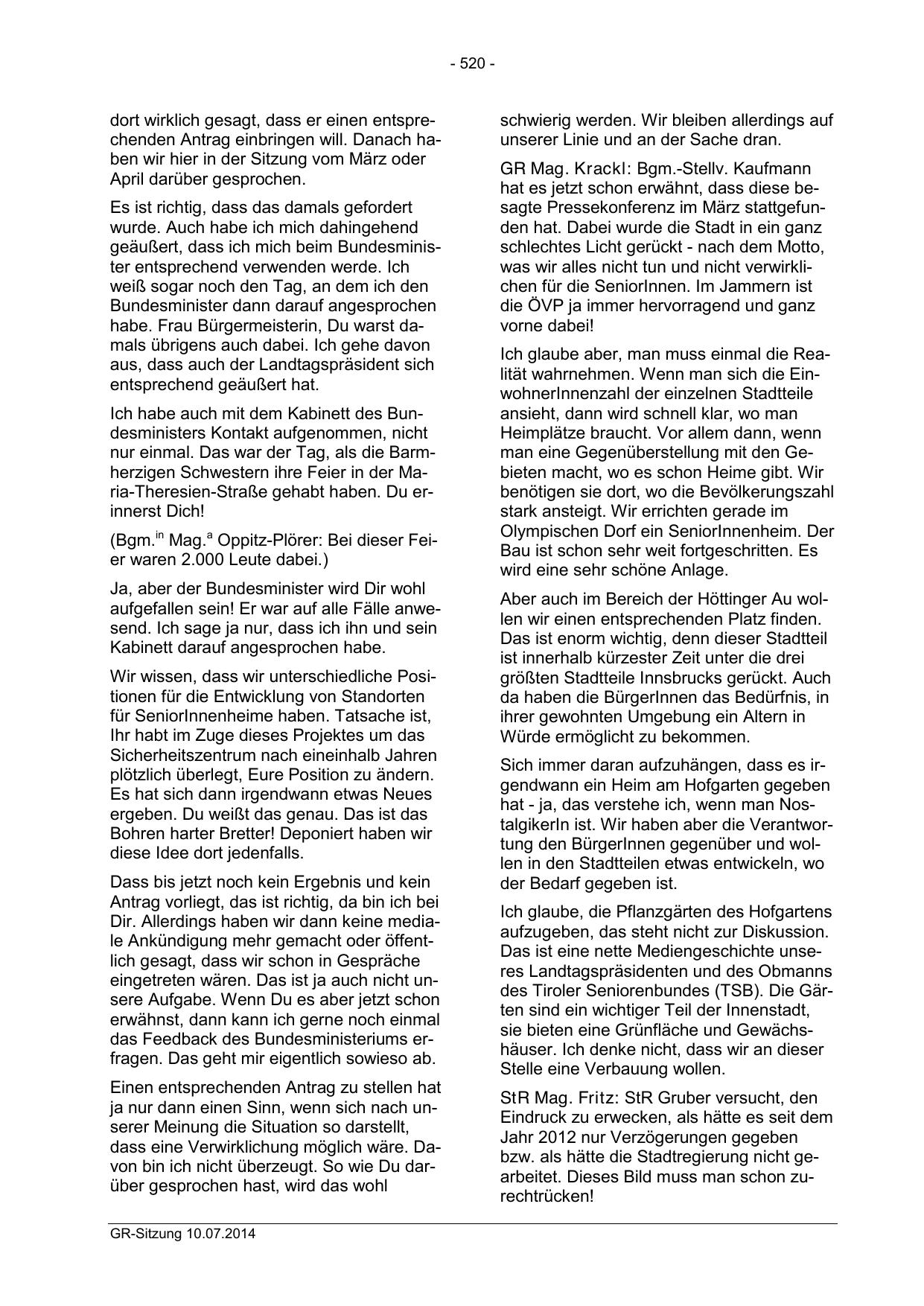 - 520 -

dort wirklich gesagt, dass er einen entsprechenden Antrag einbringen will. Danach haben wir hier in der Sitzung vom März oder April darüber gesprochen.

Es ist richtig, dass das damals gefordert wurde. Auch habe ich mich dahingehend geäußert, dass ich mich beim Bundesminister entsprechend verwenden werde. Ich weiß sogar noch den Tag, an dem ich den Bundesminister dann darauf angesprochen habe. Frau Bürgermeisterin, Du warst damals übrigens auch dabei. Ich gehe davon aus, dass auch der Landtagspräsident sich entsprechend geäußert hat.

Ich habe auch mit dem Kabinett des Bundesministers Kontakt aufgenommen, nicht nur einmal. Das war der Tag, als die Barmherzigen Schwestern ihre Feier in der Maria-Theresien-Straße gehabt haben. Du erinnerst Dich!

(Bgm.$^{in}$ Mag.$^{a}$ Oppitz-Plörer: Bei dieser Feier waren 2.000 Leute dabei.)

Ja, aber der Bundesminister wird Dir wohl aufgefallen sein! Er war auf alle Fälle anwesend. Ich sage ja nur, dass ich ihn und sein Kabinett darauf angesprochen habe.

Wir wissen, dass wir unterschiedliche Positionen für die Entwicklung von Standorten für SeniorInnenheime haben. Tatsache ist, Ihr habt im Zuge dieses Projektes um das Sicherheitszentrum nach eineinhalb Jahren plötzlich überlegt, Eure Position zu ändern. Es hat sich dann irgendwann etwas Neues ergeben. Du weißt das genau. Das ist das Bohren harter Bretter! Deponiert haben wir diese Idee dort jedenfalls.

Dass bis jetzt noch kein Ergebnis und kein Antrag vorliegt, das ist richtig, da bin ich bei Dir. Allerdings haben wir dann keine mediale Ankündigung mehr gemacht oder öffentlich gesagt, dass wir schon in Gespräche eingetreten wären. Das ist ja auch nicht unsere Aufgabe. Wenn Du es aber jetzt schon erwähnst, dann kann ich gerne noch einmal das Feedback des Bundesministeriums erfragen. Das geht mir eigentlich sowieso ab.

Einen entsprechenden Antrag zu stellen hat ja nur dann einen Sinn, wenn sich nach unserer Meinung die Situation so darstellt, dass eine Verwirklichung möglich wäre. Davon bin ich nicht überzeugt. So wie Du darüber gesprochen hast, wird das wohl schwierig werden. Wir bleiben allerdings auf unserer Linie und an der Sache dran.

GR Mag. Krackl: Bgm.-Stellv. Kaufmann hat es jetzt schon erwähnt, dass diese besagte Pressekonferenz im März stattgefunden hat. Dabei wurde die Stadt in ein ganz schlechtes Licht gerückt - nach dem Motto, was wir alles nicht tun und nicht verwirklichen für die SeniorInnen. Im Jammern ist die ÖVP ja immer hervorragend und ganz vorne dabei!

Ich glaube aber, man muss einmal die Realität wahrnehmen. Wenn man sich die EinwohnerInnenzahl der einzelnen Stadtteile ansieht, dann wird schnell klar, wo man Heimplätze braucht. Vor allem dann, wenn man eine Gegenüberstellung mit den Gebieten macht, wo es schon Heime gibt. Wir benötigen sie dort, wo die Bevölkerungszahl stark ansteigt. Wir errichten gerade im Olympischen Dorf ein SeniorInnenheim. Der Bau ist schon sehr weit fortgeschritten. Es wird eine sehr schöne Anlage.

Aber auch im Bereich der Höttinger Au wollen wir einen entsprechenden Platz finden. Das ist enorm wichtig, denn dieser Stadtteil ist innerhalb kürzester Zeit unter die drei größten Stadtteile Innsbrucks gerückt. Auch da haben die BürgerInnen das Bedürfnis, in ihrer gewohnten Umgebung ein Altern in Würde ermöglicht zu bekommen.

Sich immer daran aufzuhängen, dass es irgendwann ein Heim am Hofgarten gegeben hat - ja, das verstehe ich, wenn man NostalgikerIn ist. Wir haben aber die Verantwortung den BürgerInnen gegenüber und wollen in den Stadtteilen etwas entwickeln, wo der Bedarf gegeben ist.

Ich glaube, die Pflanzgärten des Hofgartens aufzugeben, das steht nicht zur Diskussion. Das ist eine nette Mediengeschichte unseres Landtagspräsidenten und des Obmanns des Tiroler Seniorenbundes (TSB). Die Gärten sind ein wichtiger Teil der Innenstadt, sie bieten eine Grünfläche und Gewächshäuser. Ich denke nicht, dass wir an dieser Stelle eine Verbauung wollen.

StR Mag. Fritz: StR Gruber versucht, den Eindruck zu erwecken, als hätte es seit dem Jahr 2012 nur Verzögerungen gegeben bzw. als hätte die Stadtregierung nicht gearbeitet. Dieses Bild muss man schon zurechtrücken!

GR-Sitzung 10.07.2014